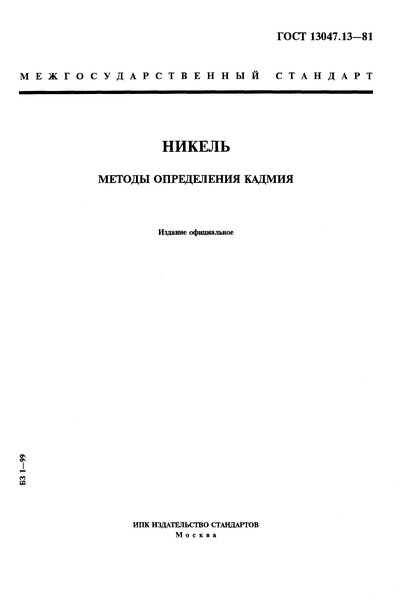 ГОСТ 13047.13—81

МЕЖГОСУДАРСТВЕННЫЙ СТАНДАРТ

НИКЕЛЬ

МЕТОДЫ ОПРЕДЕЛЕНИЯ КАДМИЯ

Издание официальное

БЗ 1—99

ИПК ИЗДАТЕЛЬСТВО СТАНДАРТОВ
Москва